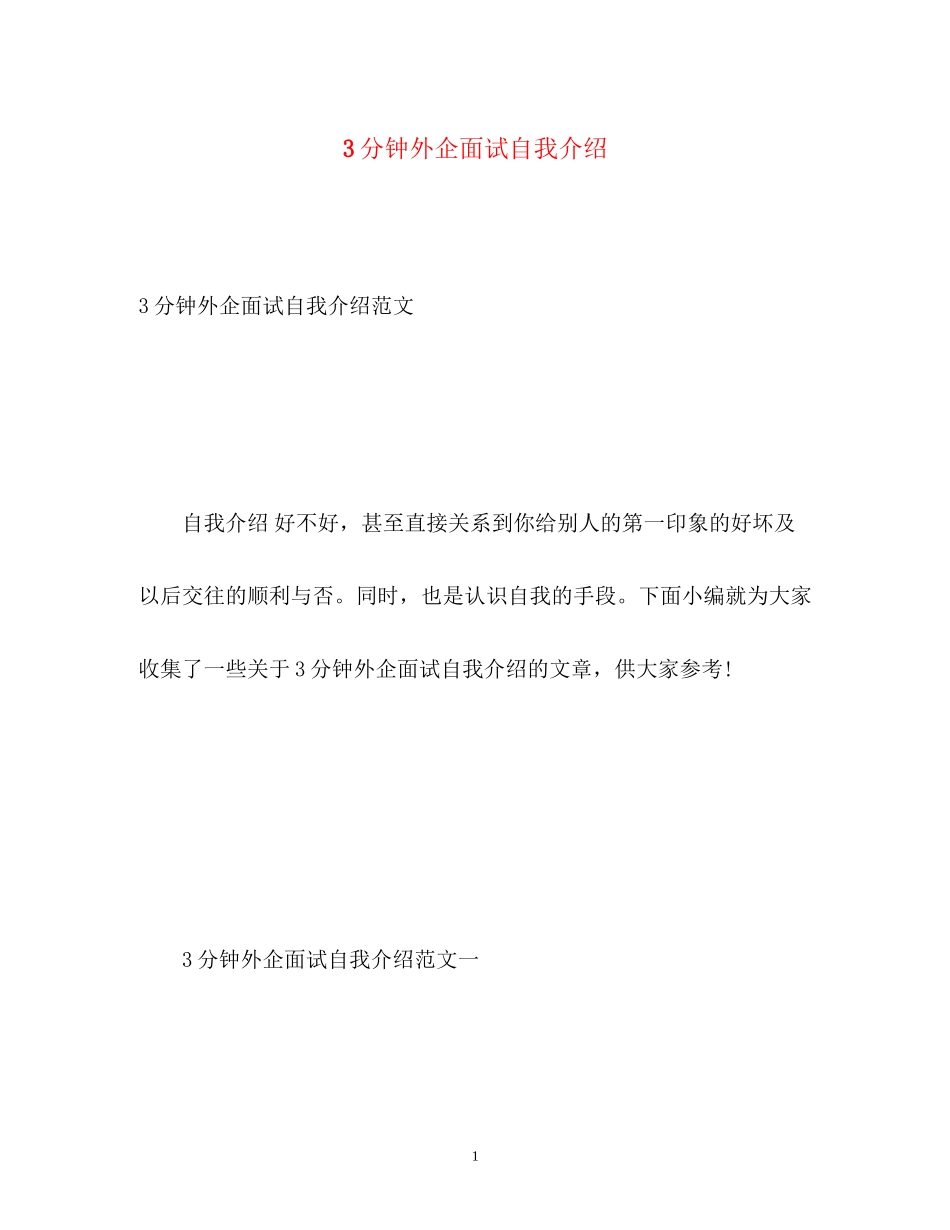 3分钟外企面试自我介绍

3分钟外企面试自我介绍范文

自我介绍 好不好，甚至直接关系到你给别人的第一印象的好坏及以后交往的顺利与否。同时，也是认识自我的手段。下面小编就为大家收集了一些关于3分钟外企面试自我介绍的文章，供大家参考!

3分钟外企面试自我介绍范文一

1